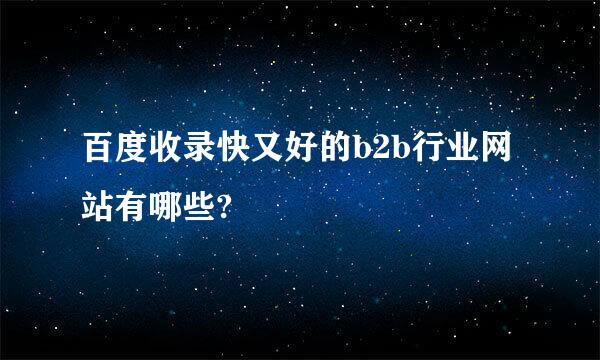 百度收录快又好的b2b行业网站有哪些?